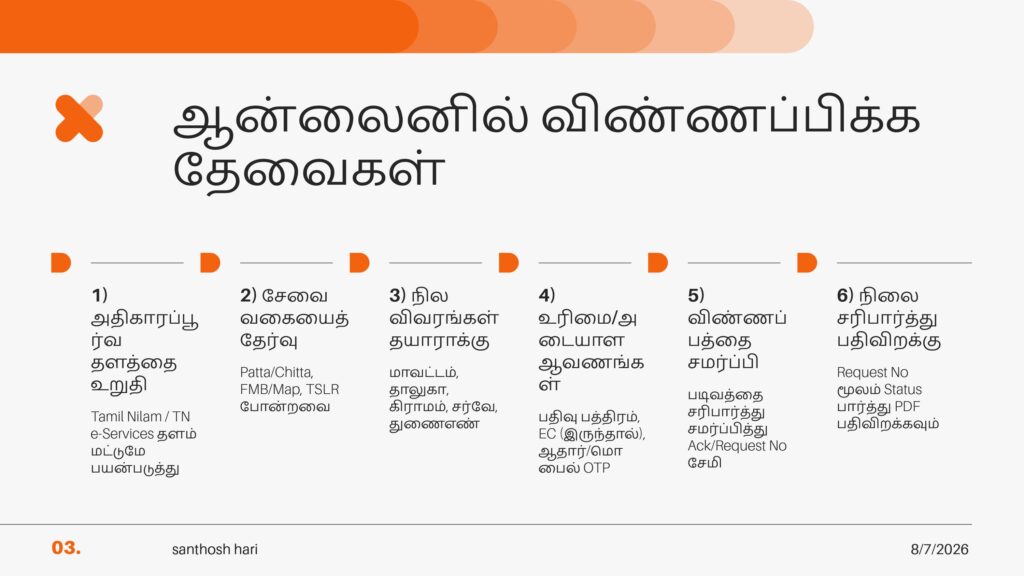 ஆன்லைனில் விண்ணப்பிக்க தேவைகள்

1) அதிகாரப்பூர்வ தளத்தை உறுதி

Tamil Nilam / TN e-Services தளம் மட்டுமே பயன்படுத்து

2) சேவை வகையைத் தேர்வு

Patta/Chitta, FMB/Map, TSLR போன்றவை

3) நில விவரங்கள் தயாராக்கு

மாவட்டம், தாலுகா, கிராமம், சர்வே, துணைஎண்

4) உரிமை/அடையாள ஆவணங்கள்

பதிவு பத்திரம், EC (இருந்தால்), ஆதார்/மொபைல் OTP

5) விண்ணப்பத்தை சமர்ப்பி

படிவத்தை சரிபார்த்து சமர்ப்பித்து Ack/Request No சேமி

6) நிலை சரிபார்த்து பதிவிறக்கு

Request No மூலம் Status பார்த்து PDF பதிவிறக்கவும்

03.

santhosh hari

8/7/2026